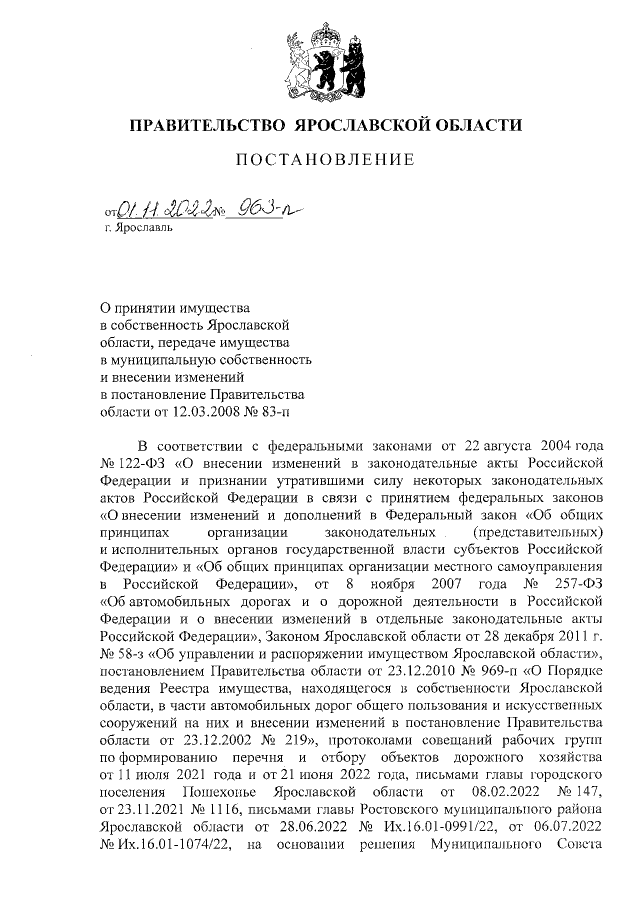 ПРАВИТЕЛЬСТВО ЯРОСЛАВСКОЙ ОБЛАСТИ

ПОСТАНОВЛЕНИЕ

от 01.11.2022 № 963-п
г. Ярославль

О принятии имущества в собственность Ярославской области, передаче имущества в муниципальную собственность и внесении изменений в постановление Правительства области от 12.03.2008 № 83-п

В соответствии с федеральными законами от 22 августа 2004 года № 122-ФЗ «О внесении изменений в законодательные акты Российской Федерации и признании утратившими силу некоторых законодательных актов Российской Федерации в связи с принятием федеральных законов «О внесении изменений и дополнений в Федеральный закон «Об общих принципах организации законодательных (представительных) и исполнительных органов государственной власти субъектов Российской Федерации» и «Об общих принципах организации местного самоуправления в Российской Федерации», от 8 ноября 2007 года № 257-ФЗ «Об автомобильных дорогах и о дорожной деятельности в Российской Федерации и о внесении изменений в отдельные законодательные акты Российской Федерации», Законом Ярославской области от 28 декабря 2011 г. № 58-з «Об управлении и распоряжении имуществом Ярославской области», постановлением Правительства области от 23.12.2010 № 969-п «О Порядке ведения Реестра имущества, находящегося в собственности Ярославской области, в части автомобильных дорог общего пользования и искусственных сооружений на них и внесении изменений в постановление Правительства области от 23.12.2002 № 219», протоколами совещаний рабочих групп по формированию перечня и отбору объектов дорожного хозяйства от 11 июля 2021 года и от 21 июня 2022 года, письмами главы городского поселения Пошехонье Ярославской области от 08.02.2022 № 147, от 23.11.2021 № 1116, письмами главы Ростовского муниципального района Ярославской области от 28.06.2022 № Их.16.01-0991/22, от 06.07.2022 № Их.16.01-1074/22, на основании решения Муниципального Совета